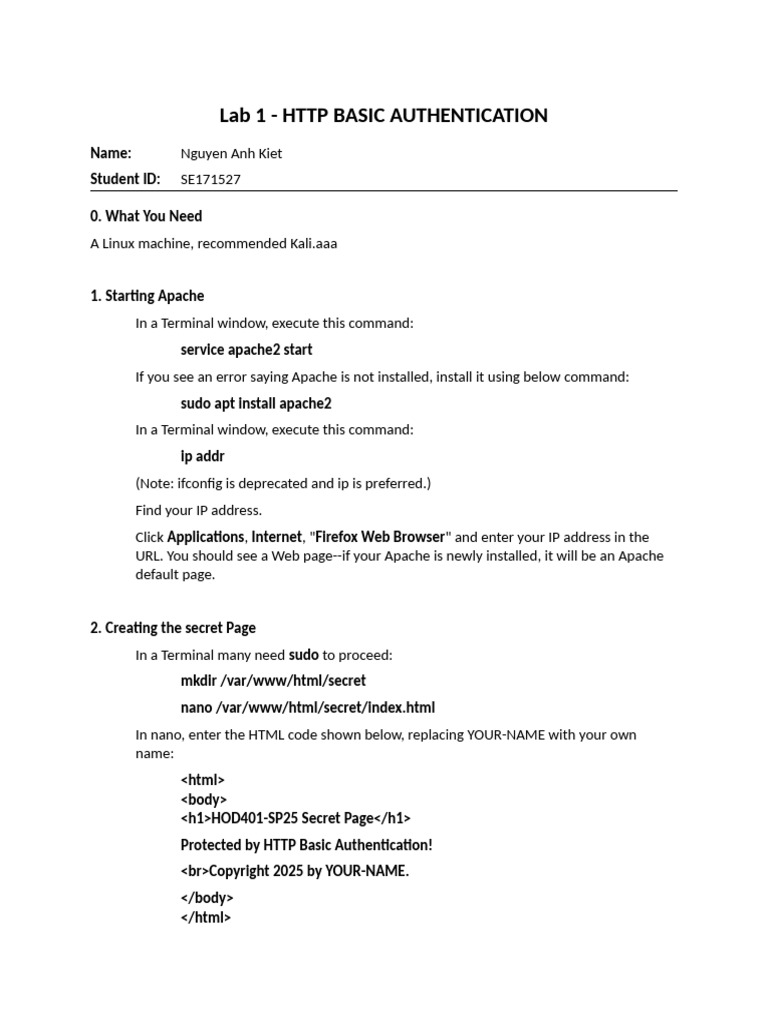 Lab 1 - HTTP BASIC AUTHENTICATION

Name: Nguyen Anh Kiet
Student ID: SE171527

0. What You Need

A Linux machine, recommended Kali.aaa

1. Starting Apache

In a Terminal window, execute this command:

service apache2 start

If you see an error saying Apache is not installed, install it using below command:

sudo apt install apache2

In a Terminal window, execute this command:

ip addr

(Note: ifconfig is deprecated and ip is preferred.)

Find your IP address.

Click Applications, Internet, "Firefox Web Browser" and enter your IP address in the URL. You should see a Web page--if your Apache is newly installed, it will be an Apache default page.

2. Creating the secret Page

In a Terminal many need sudo to proceed:

mkdir /var/www/html/secret

nano /var/www/html/secret/index.html

In nano, enter the HTML code shown below, replacing YOUR-NAME with your own name:

<html>
<body>
<h1>HOD401-SP25 Secret Page</h1>

Protected by HTTP Basic Authentication!

<br>Copyright 2025 by YOUR-NAME.

</body>
</html>